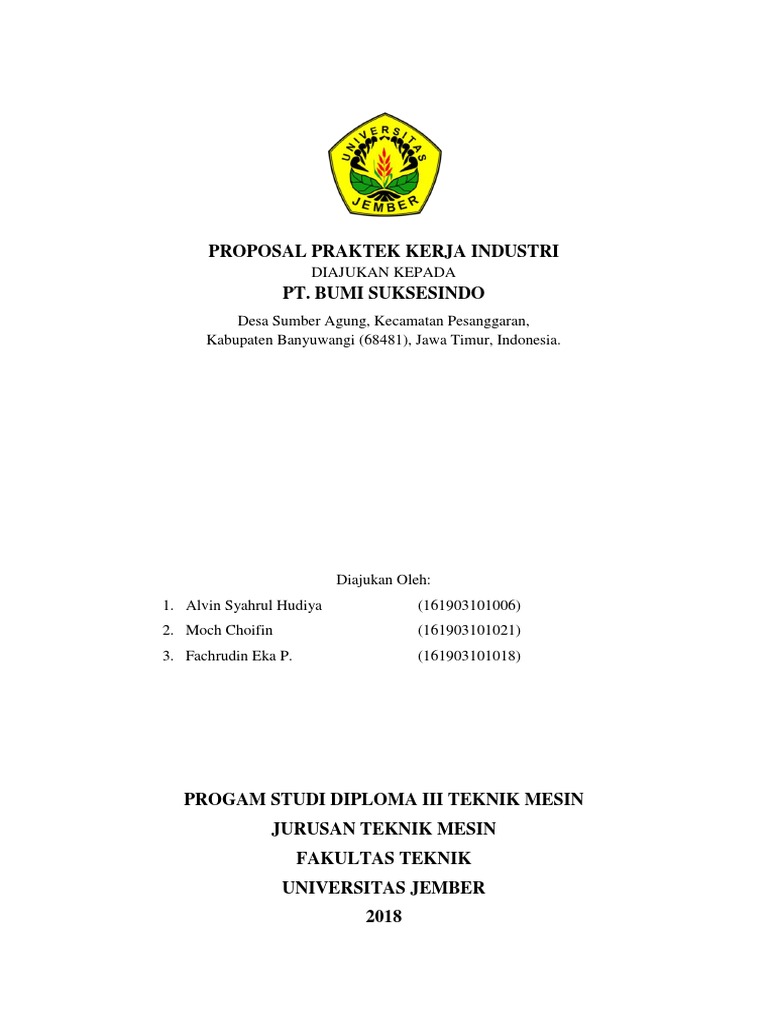 UNIVERSITAS
JEMBER

PROPOSAL PRAKTEK KERJA INDUSTRI
DIAJUKAN KEPADA
PT. BUMI SUKSESINDO
Desa Sumber Agung, Kecamatan Pesanggaran,
Kabupaten Banyuwangi (68481), Jawa Timur, Indonesia.

Diajukan Oleh:
1. Alvin Syahrul Hudiya (161903101006)
2. Moch Choifin (161903101021)
3. Fachrudin Eka P. (161903101018)

PROGAM STUDI DIPLOMA III TEKNIK MESIN
JURUSAN TEKNIK MESIN
FAKULTAS TEKNIK
UNIVERSITAS JEMBER
2018